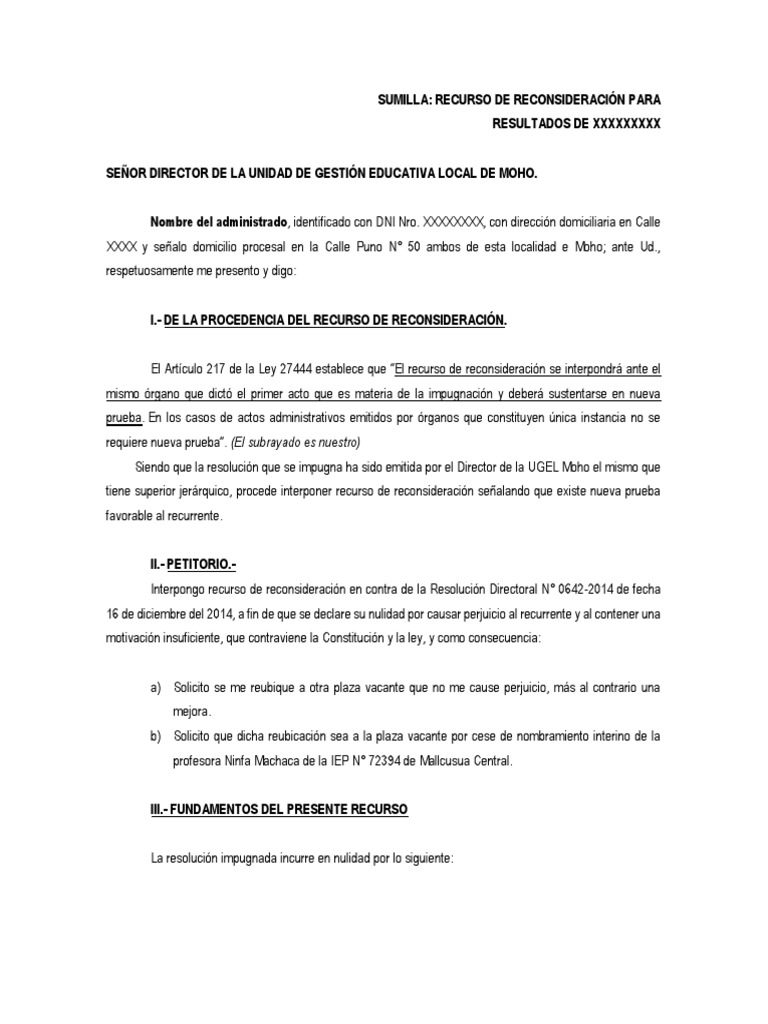 SUMILLA: RECURSO DE RECONSIDERACIÓN PARA
RESULTADOS DE XXXXXXXXX

SEÑOR DIRECTOR DE LA UNIDAD DE GESTIÓN EDUCATIVA LOCAL DE MOHO.

Nombre del administrado, identificado con DNI Nro. XXXXXXXX, con dirección domiciliaria en Calle XXXX y señalo domicilio procesal en la Calle Puno N° 50 ambos de esta localidad e Moho; ante Ud., respetuosamente me presento y digo:

I.- DE LA PROCEDENCIA DEL RECURSO DE RECONSIDERACIÓN.

El Artículo 217 de la Ley 27444 establece que "El recurso de reconsideración se interpondrá ante el mismo órgano que dictó el primer acto que es materia de la impugnación y deberá sustentarse en nueva prueba. En los casos de actos administrativos emitidos por órganos que constituyen única instancia no se requiere nueva prueba". (El subrayado es nuestro)

Siendo que la resolución que se impugna ha sido emitida por el Director de la UGEL Moho el mismo que tiene superior jerárquico, procede interponer recurso de reconsideración señalando que existe nueva prueba favorable al recurrente.

II.- PETITORIO.-

Interpongo recurso de reconsideración en contra de la Resolución Directoral N° 0642-2014 de fecha 16 de diciembre del 2014, a fin de que se declare su nulidad por causar perjuicio al recurrente y al contener una motivación insuficiente, que contraviene la Constitución y la ley, y como consecuencia:

a) Solicito se me reubique a otra plaza vacante que no me cause perjuicio, más al contrario una mejora.
b) Solicito que dicha reubicación sea a la plaza vacante por cese de nombramiento interino de la profesora Ninfa Machaca de la IEP N° 72394 de Mallcusua Central.

III.- FUNDAMENTOS DEL PRESENTE RECURSO

La resolución impugnada incurre en nulidad por lo siguiente: